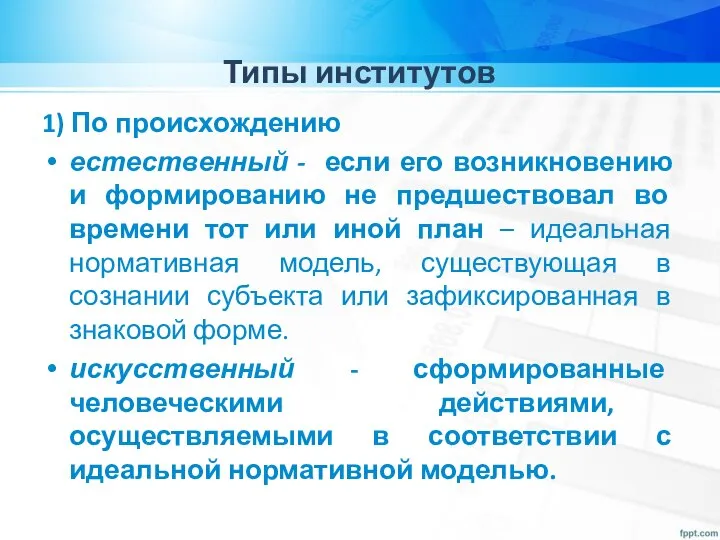 Типы институтов

1) По происхождению

• естественный - если его возникновению и формированию не предшествовал во времени тот или иной план – идеальная нормативная модель, существующая в сознании субъекта или зафиксированная в знаковой форме.

• искусственный - сформированные человеческими действиями, осуществляемыми в соответствии с идеальной нормативной моделью.

fppt.com